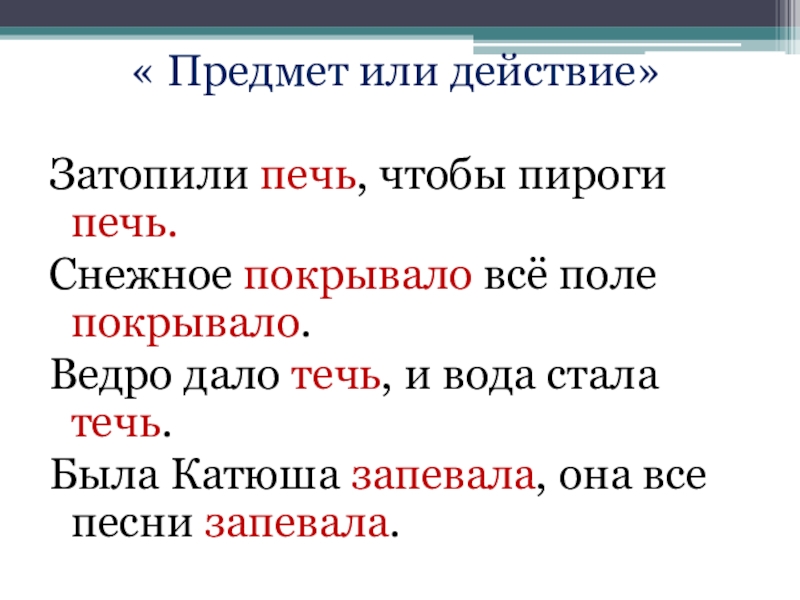 « Предмет или действие»

Затопили печь, чтобы пироги печь.

Снежное покрывало всё поле покрывало.

Ведро дало течь, и вода стала течь.

Была Катюша запевала, она все песни запевала.